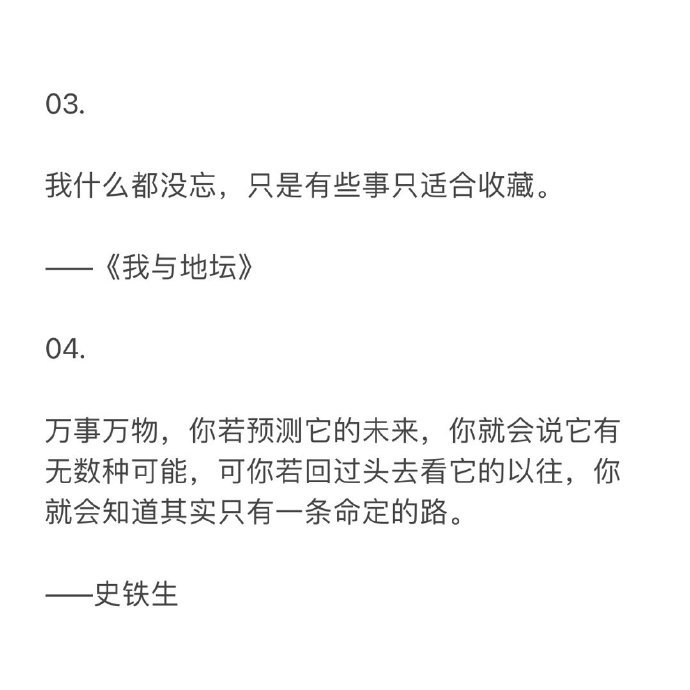 03.

我什么都没忘，只是有些事只适合收藏。

——《我与地坛》

04.

万事万物，你若预测它的未来，你就会说它有无数种可能，可你若回过头去看它的以往，你就会知道其实只有一条命定的路。

——史铁生